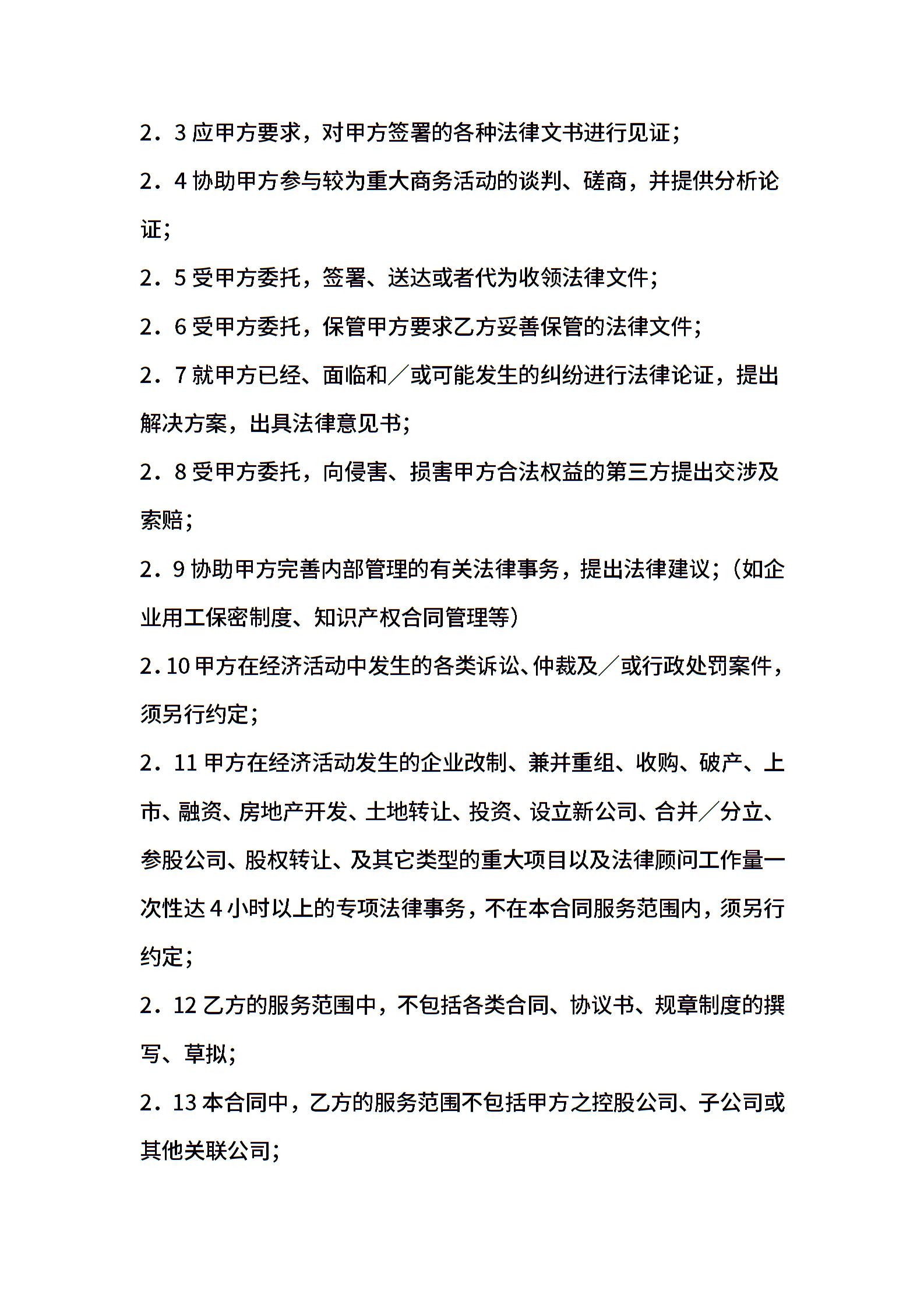 2．3 应甲方要求，对甲方签署的各种法律文书进行见证；

2．4 协助甲方参与较为重大商务活动的谈判、磋商，并提供分析论证；

2．5 受甲方委托，签署、送达或者代为收领法律文件；

2．6 受甲方委托，保管甲方要求乙方妥善保管的法律文件；

2．7 就甲方已经、面临和／或可能发生的纠纷进行法律论证，提出解决方案，出具法律意见书；

2．8 受甲方委托，向侵害、损害甲方合法权益的第三方提出交涉及索赔；

2．9 协助甲方完善内部管理的有关法律事务，提出法律建议；（如企业用工保密制度、知识产权合同管理等）

2.10 甲方在经济活动中发生的各类诉讼、仲裁及／或行政处罚案件，须另行约定；

2．11 甲方在经济活动发生的企业改制、兼并重组、收购、破产、上市、融资、房地产开发、土地转让、投资、设立新公司、合并／分立、参股公司、股权转让、及其它类型的重大项目以及法律顾问工作量一次性达 4 小时以上的专项法律事务，不在本合同服务范围内，须另行约定；

2．12 乙方的服务范围中，不包括各类合同、协议书、规章制度的撰写、草拟；

2．13 本合同中，乙方的服务范围不包括甲方之控股公司、子公司或其他关联公司；